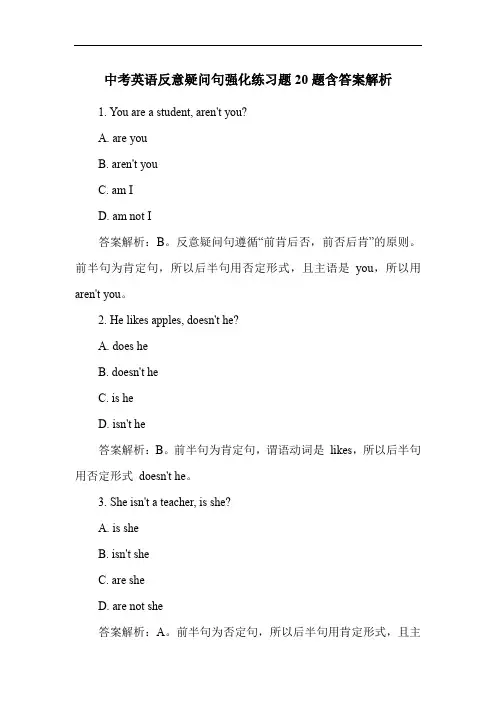 中考英语反意疑问句强化练习题 20 题含答案解析

1. You are a student, aren't you?

A. are you

B. aren't you

C. am I

D. am not I

答案解析：B。反意疑问句遵循“前肯后否，前否后肯”的原则。前半句为肯定句，所以后半句用否定形式，且主语是 you，所以用 aren't you。

2. He likes apples, doesn't he?

A. does he

B. doesn't he

C. is he

D. isn't he

答案解析：B。前半句为肯定句，谓语动词是 likes，所以后半句用否定形式 doesn't he。

3. She isn't a teacher, is she?

A. is she

B. isn't she

C. are she

D. are not she

答案解析：A。前半句为否定句，所以后半句用肯定形式，且主